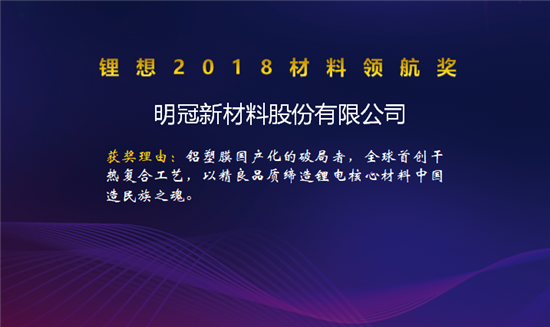 锂想2018材料领航奖

明冠新材料股份有限公司

获奖理由：铝塑膜国产化的破局者，全球首创干热复合工艺，以精良品质缔造锂电核心材料中国造民族之魂。